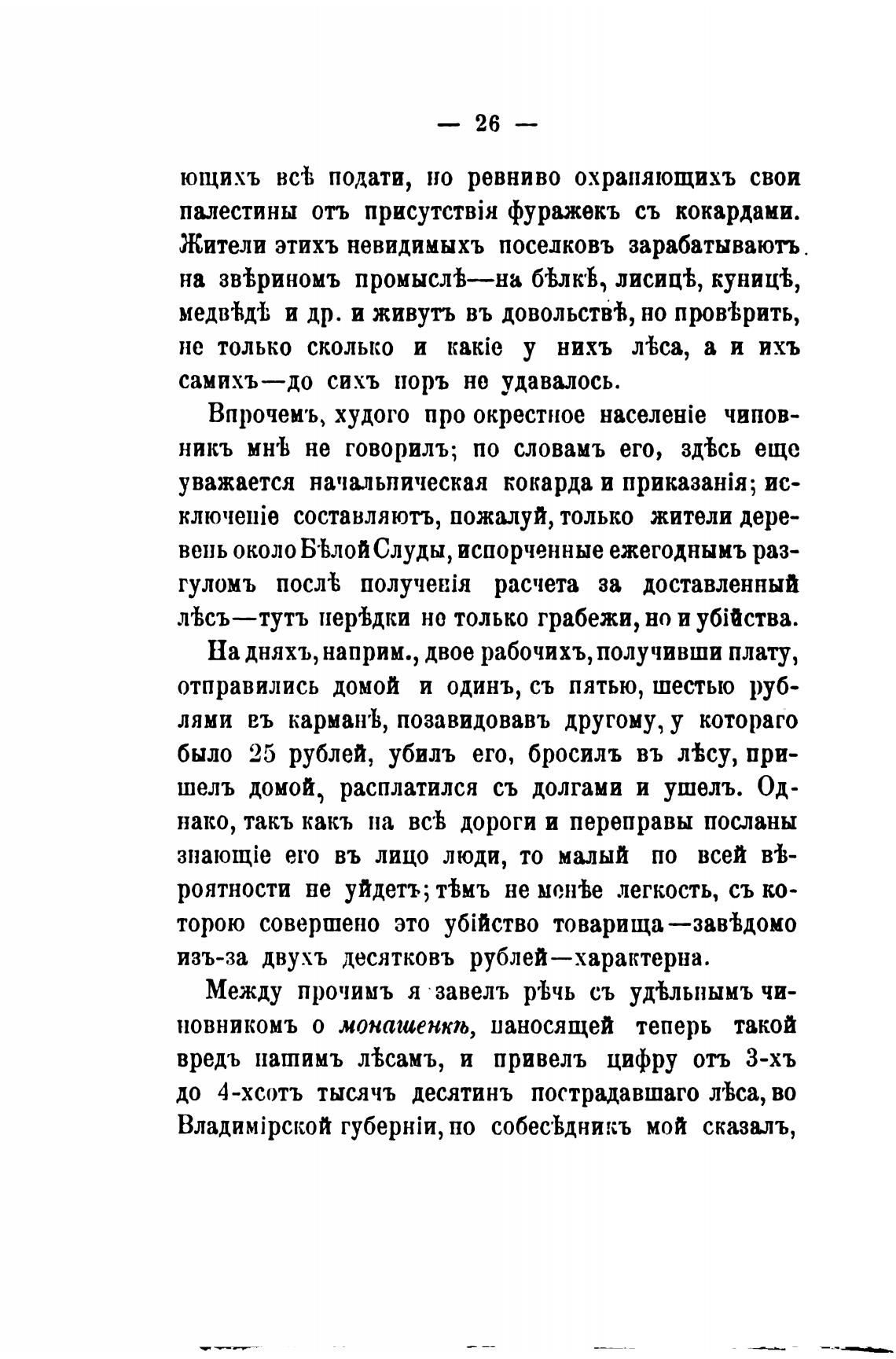 — 26 —

ющихъ всѣ подати, но ревниво охраняющихъ свои палестины отъ присутствія фуражекъ съ кокардами. Жители этихъ невидимыхъ поселковъ зарабатываютъ на звѣриномъ промыслѣ—на бѣлкѣ, лисицѣ, куницѣ, медвѣдѣ и др. и живутъ въ довольствѣ, но провѣрить, не только сколько и какіе у нихъ лѣса, а и ихъ самихъ—до сихъ поръ не удавалось.

Впрочемъ, худого про окрестное населеніе чиновникъ мнѣ не говорилъ; по словамъ его, здѣсь еще уважается начальническая кокарда и приказанія; исключеніе составляютъ, пожалуй, только жители деревень около Бѣлой Слуды, испорченные ежегоднымъ разгуломъ послѣ полученія расчета за доставленный лѣсъ—тутъ нерѣдки не только грабежи, но и убійства.

На дняхъ, наприм., двое рабочихъ, получивши плату, отправились домой и одинъ, съ пятью, шестью рублями въ карманѣ, позавидовавъ другому, у котораго было 25 рублей, убилъ его, бросилъ въ лѣсу, пришелъ домой, расплатился съ долгами и ушелъ. Однако, такъ какъ на всѣ дороги и переправы посланы знающіе его въ лицо люди, то малый по всей вѣроятности не уйдетъ; тѣмъ не менѣе легкость, съ которою совершено это убійство товарища—завѣдомо изъ-за двухъ десятковъ рублей—характерна.

Между прочимъ я завелъ рѣчь съ удѣльнымъ чиновникомъ о монашенкѣ, наносящей теперь такой вредъ нашимъ лѣсамъ, и привелъ цифру отъ 3-хъ до 4-хсотъ тысячъ десятинъ пострадавшаго лѣса, во Владимірской губерніи, но собесѣдникъ мой сказалъ,